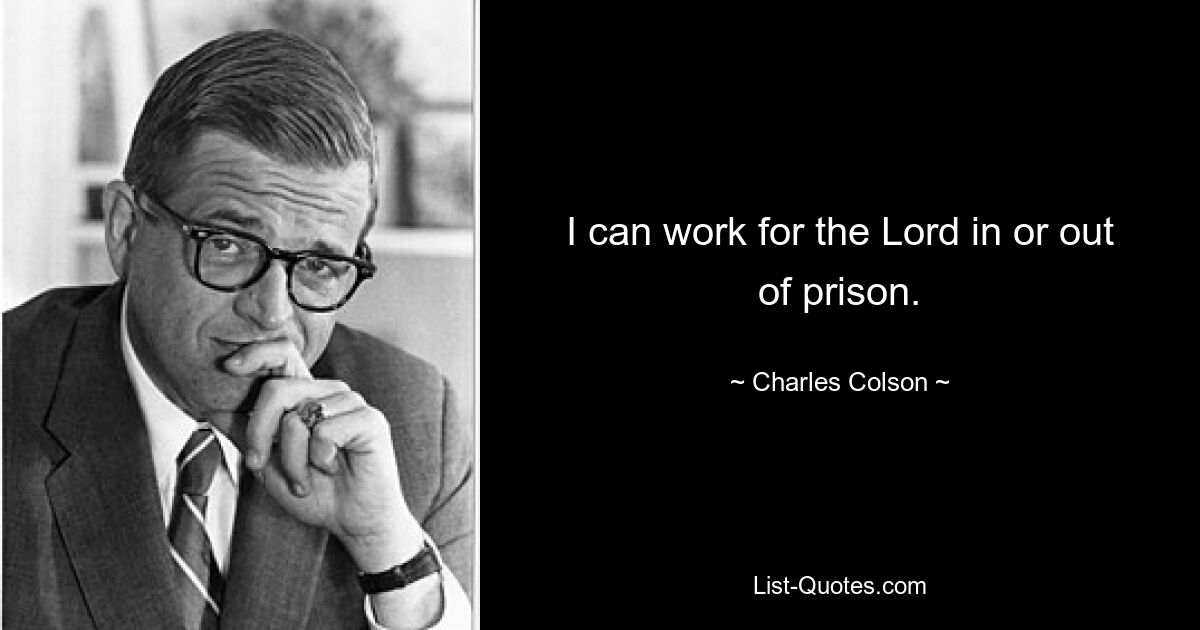 I can work for the Lord in or out of prison.

~ Charles Colson ~

List-Quotes.com